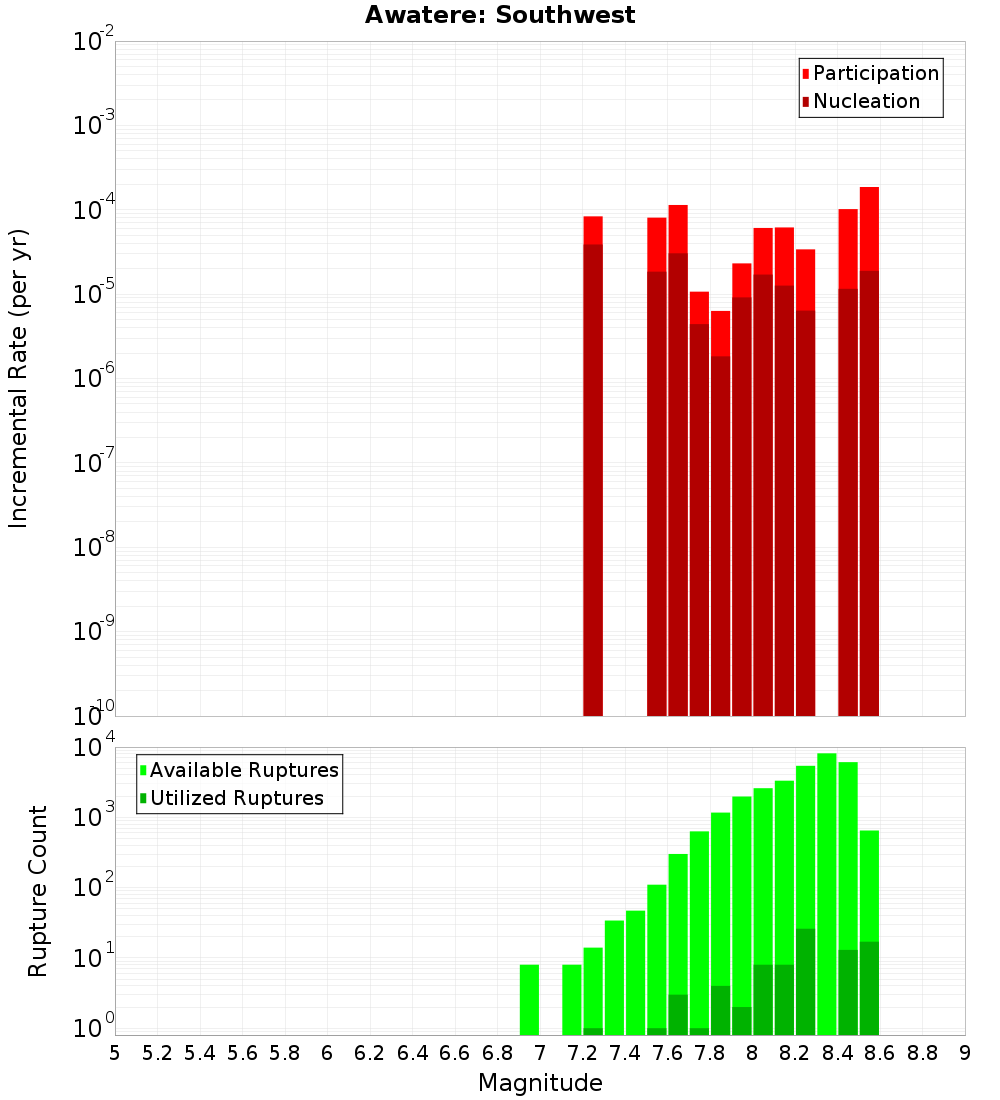 Awatere: Southwest

Participation
Nucleation

Incremental Rate (per yr)

$10^{-2}$
$10^{-3}$
$10^{-4}$
$10^{-5}$
$10^{-6}$
$10^{-7}$
$10^{-8}$
$10^{-9}$
$10^{-10}$

Available Ruptures
Utilized Ruptures

Rupture Count

$10^{4}$
$10^{3}$
$10^{2}$
$10^{1}$
$10^{0}$

5 5.2 5.4 5.6 5.8 6 6.2 6.4 6.6 6.8 7 7.2 7.4 7.6 7.8 8 8.2 8.4 8.6 8.8 9

Magnitude